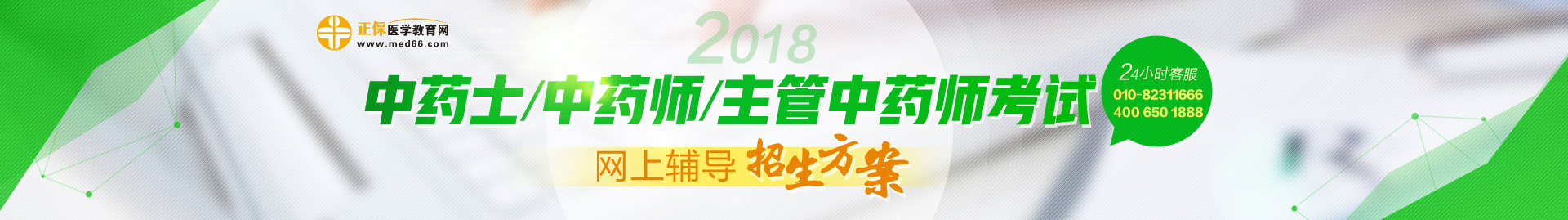 正保医学教育网
www.med66.com

2018

中药士/中药师/主管中药师考试

网上辅导 招生方案

24小时客服
010-82311666
400 650 1888